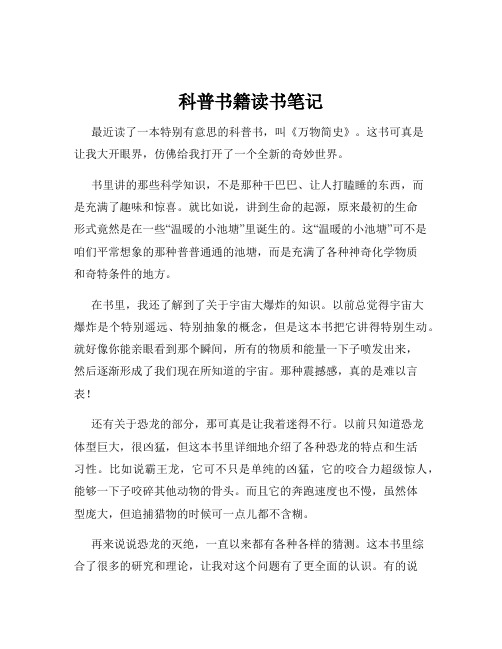 科普书籍读书笔记

最近读了一本特别有意思的科普书，叫《万物简史》。这书可真是让我大开眼界，仿佛给我打开了一个全新的奇妙世界。

书里讲的那些科学知识，不是那种干巴巴、让人打瞌睡的东西，而是充满了趣味和惊喜。就比如说，讲到生命的起源，原来最初的生命形式竟然是在一些“温暖的小池塘”里诞生的。这“温暖的小池塘”可不是咱们平常想象的那种普普通通的池塘，而是充满了各种神奇化学物质和奇特条件的地方。

在书里，我还了解到了关于宇宙大爆炸的知识。以前总觉得宇宙大爆炸是个特别遥远、特别抽象的概念，但是这本书把它讲得特别生动。就好像你能亲眼看到那个瞬间，所有的物质和能量一下子喷发出来，然后逐渐形成了我们现在所知道的宇宙。那种震撼感，真的是难以言表！

还有关于恐龙的部分，那可真是让我着迷得不行。以前只知道恐龙体型巨大，很凶猛，但这本书里详细地介绍了各种恐龙的特点和生活习性。比如说霸王龙，它可不只是单纯的凶猛，它的咬合力超级惊人，能够一下子咬碎其他动物的骨头。而且它的奔跑速度也不慢，虽然体型庞大，但追捕猎物的时候可一点儿都不含糊。

再来说说恐龙的灭绝，一直以来都有各种各样的猜测。这本书里综合了很多的研究和理论，让我对这个问题有了更全面的认识。有的说